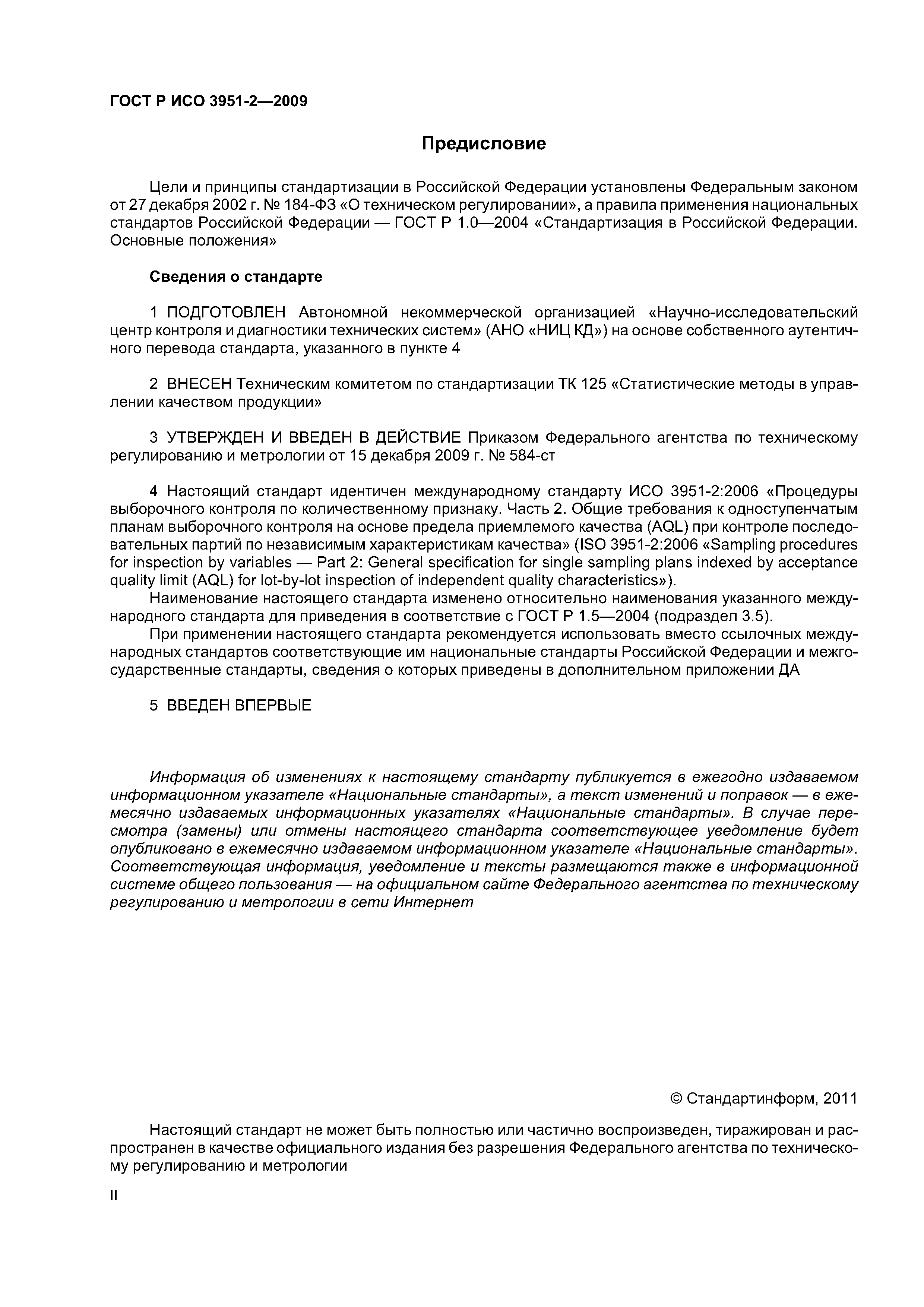 ГОСТ Р ИСО 3951-2—2009

Предисловие

Цели и принципы стандартизации в Российской Федерации установлены Федеральным законом от 27 декабря 2002 г. № 184-ФЗ «О техническом регулировании», а правила применения национальных стандартов Российской Федерации — ГОСТ Р 1.0—2004 «Стандартизация в Российской Федерации. Основные положения»

Сведения о стандарте

1 ПОДГОТОВЛЕН Автономной некоммерческой организацией «Научно-исследовательский центр контроля и диагностики технических систем» (АНО «НИЦ КД») на основе собственного аутентичного перевода стандарта, указанного в пункте 4

2 ВНЕСЕН Техническим комитетом по стандартизации ТК 125 «Статистические методы в управлении качеством продукции»

3 УТВЕРЖДЕН И ВВЕДЕН В ДЕЙСТВИЕ Приказом Федерального агентства по техническому регулированию и метрологии от 15 декабря 2009 г. № 584-ст

4 Настоящий стандарт идентичен международному стандарту ИСО 3951-2:2006 «Процедуры выборочного контроля по количественному признаку. Часть 2. Общие требования к одноступенчатым планам выборочного контроля на основе предела приемлемого качества (AQL) при контроле последовательных партий по независимым характеристикам качества» (ISO 3951-2:2006 «Sampling procedures for inspection by variables — Part 2: General specification for single sampling plans indexed by acceptance quality limit (AQL) for lot-by-lot inspection of independent quality characteristics»).
Наименование настоящего стандарта изменено относительно наименования указанного международного стандарта для приведения в соответствие с ГОСТ Р 1.5—2004 (подраздел 3.5).
При применении настоящего стандарта рекомендуется использовать вместо ссылочных международных стандартов соответствующие им национальные стандарты Российской Федерации и межгосударственные стандарты, сведения о которых приведены в дополнительном приложении ДА

5 ВВЕДЕН ВПЕРВЫЕ

Информация об изменениях к настоящему стандарту публикуется в ежегодно издаваемом информационном указателе «Национальные стандарты», а текст изменений и поправок — в ежемесячно издаваемых информационных указателях «Национальные стандарты». В случае пересмотра (замены) или отмены настоящего стандарта соответствующее уведомление будет опубликовано в ежемесячно издаваемом информационном указателе «Национальные стандарты». Соответствующая информация, уведомление и тексты размещаются также в информационной системе общего пользования — на официальном сайте Федерального агентства по техническому регулированию и метрологии в сети Интернет

© Стандартинформ, 2011

Настоящий стандарт не может быть полностью или частично воспроизведен, тиражирован и распространен в качестве официального издания без разрешения Федерального агентства по техническому регулированию и метрологии

II